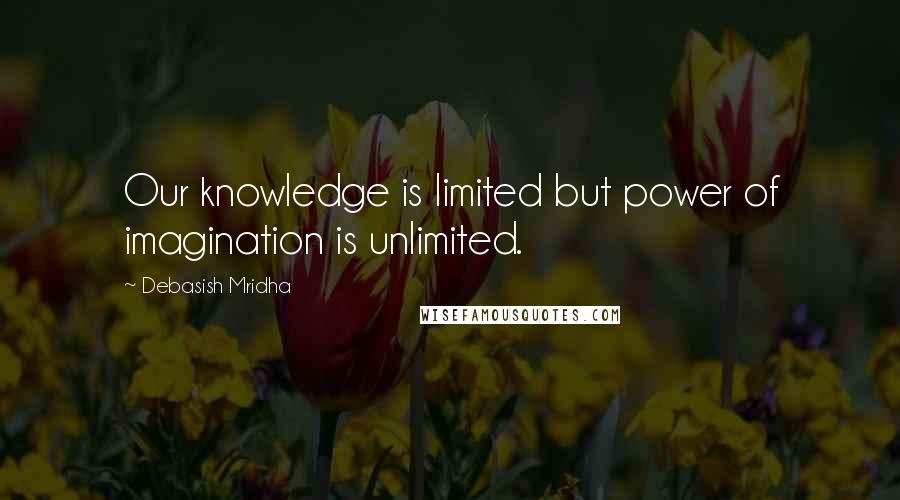 Our knowledge is limited but power of imagination is unlimited.

~ Debasish Mridha

WISEFAMOUSQUOTES.COM